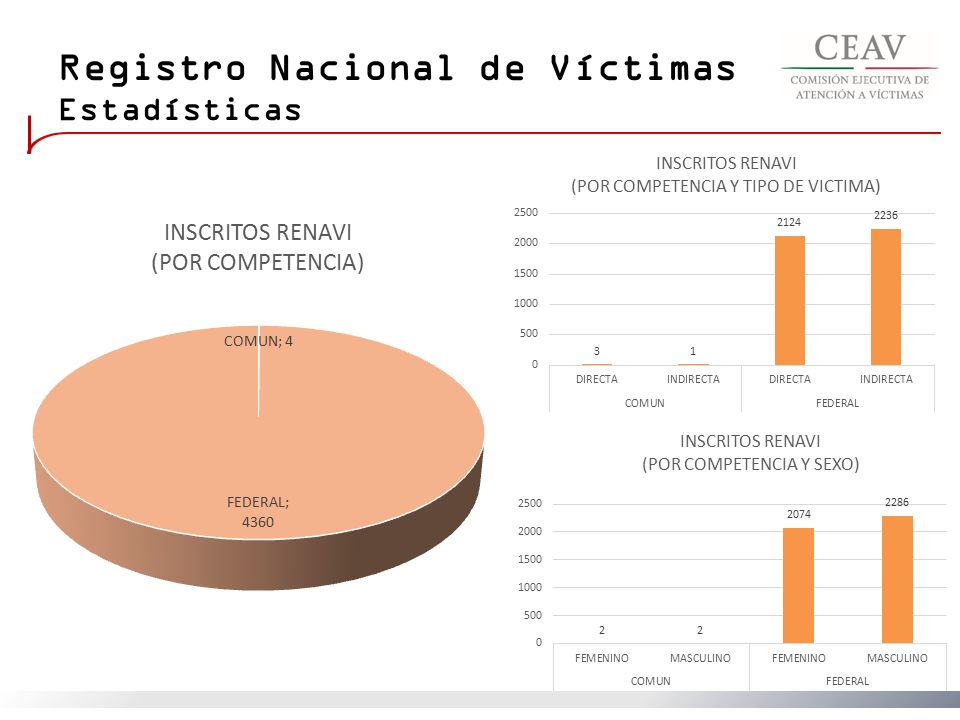 Registro Nacional de Víctimas
Estadísticas

CEAV
COMISIÓN EJECUTIVA DE ATENCIÓN A VÍCTIMAS

INSCRITOS RENAVI
(POR COMPETENCIA)

COMUN; 4
FEDERAL; 4360

INSCRITOS RENAVI
(POR COMPETENCIA Y TIPO DE VICTIMA)

2500
2000
1500
1000
500
0

3
1
2124
2236

DIRECTA
INDIRECTA
DIRECTA
INDIRECTA
COMUN
FEDERAL

INSCRITOS RENAVI
(POR COMPETENCIA Y SEXO)

2500
2000
1500
1000
500
0

2
2
2074
2286

FEMENINO
MASCULINO
FEMENINO
MASCULINO
COMUN
FEDERAL